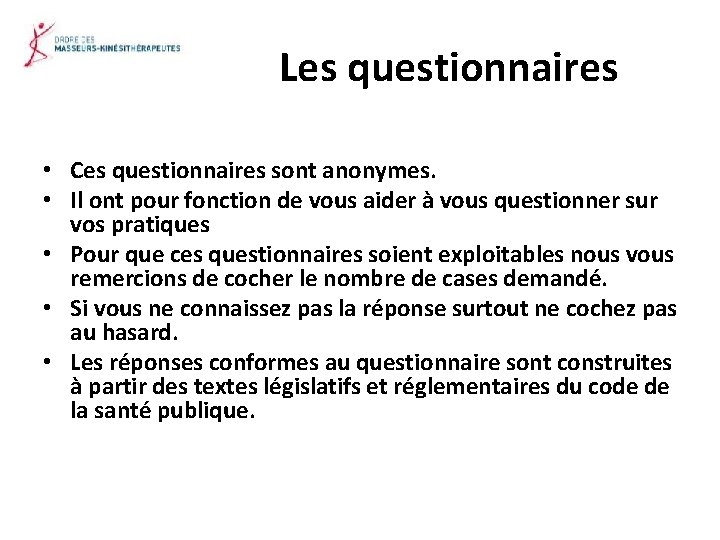 ORDRE DES
MASSEURS-KINÉSITHÉRAPEUTES

Les questionnaires

• Ces questionnaires sont anonymes.
• Il ont pour fonction de vous aider à vous questionner sur vos pratiques
• Pour que ces questionnaires soient exploitables nous vous remercions de cocher le nombre de cases demandé.
• Si vous ne connaissez pas la réponse surtout ne cochez pas au hasard.
• Les réponses conformes au questionnaire sont construites à partir des textes législatifs et réglementaires du code de la santé publique.